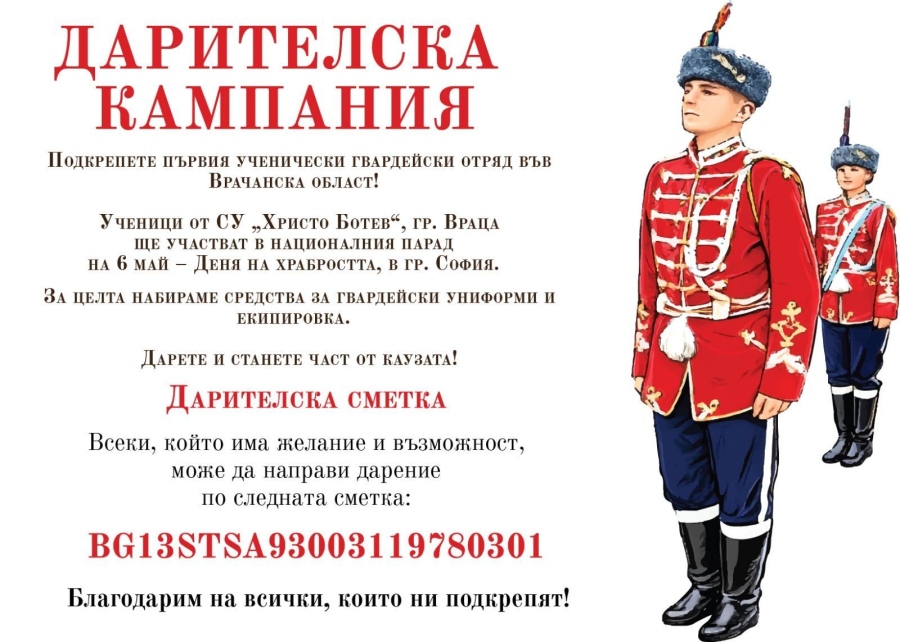 ДАРИТЕЛСКА КАМПАНИЯ

Подкрепете първия ученически гвардейски отряд във Врачанска област!

Ученици от СУ „Христо Ботев“, гр. Враца ще участват в националния парад на 6 май – Деня на храбростта, в гр. София.

За целта набираме средства за гвардейски униформи и екипировка.

Дарете и станете част от каузата!

Дарителска сметка

Всеки, който има желание и възможност, може да направи дарение по следната сметка:

BG13STSA93003119780301

Благодарим на всички, които ни подкрепят!